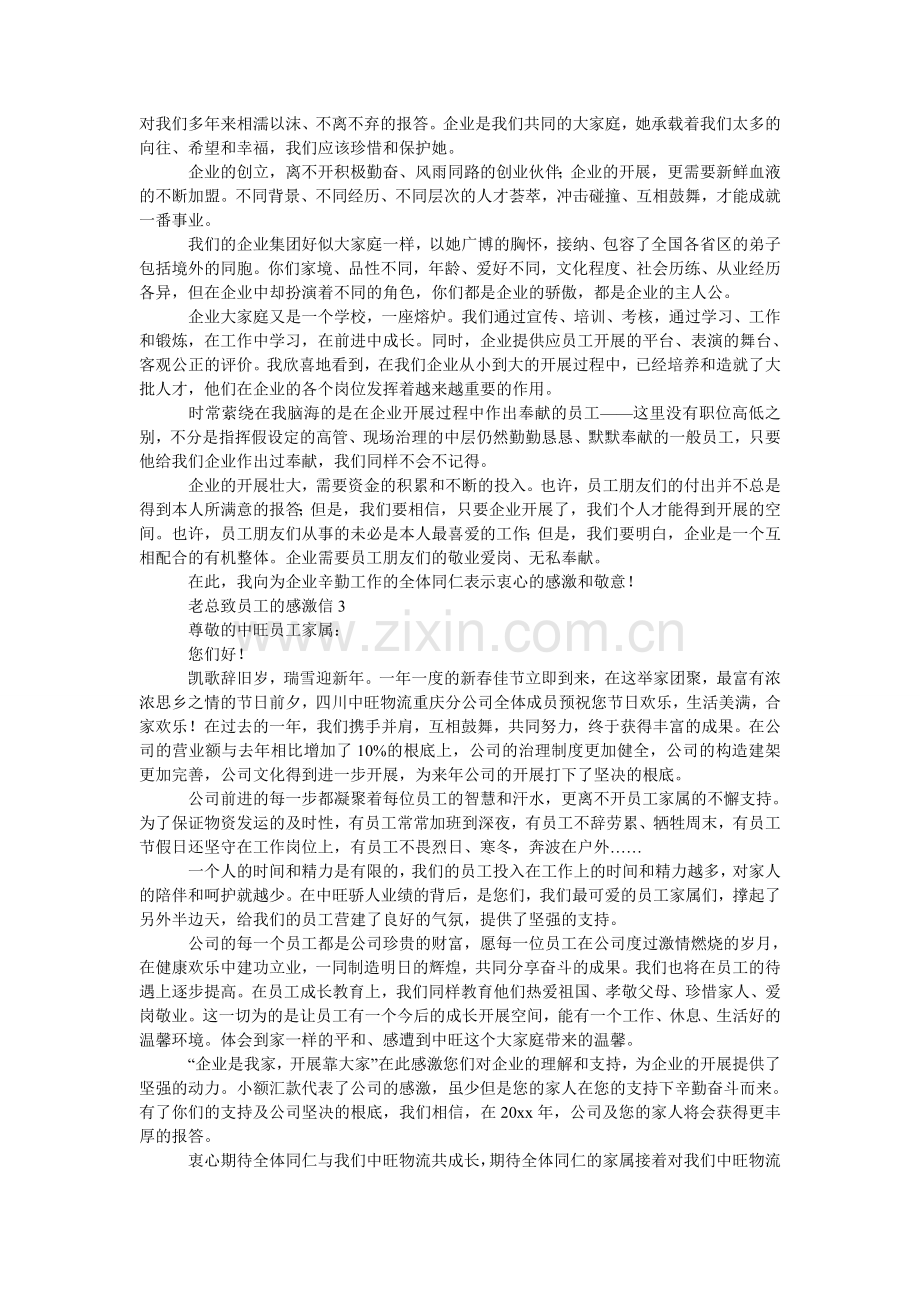 对我们多年来相濡以沫、不离不弃的报答。企业是我们共同的大家庭，她承载着我们太多的向往、希望和幸福，我们应该珍惜和保护她。

企业的创立，离不开积极勤奋、风雨同路的创业伙伴;企业的开展，更需要新鲜血液的不断加盟。不同背景、不同经历、不同层次的人才荟萃，冲击碰撞、互相鼓舞，才能成就一番事业。

我们的企业集团好似大家庭一样，以她广博的胸怀，接纳、包容了全国各省区的弟子包括境外的同胞。你们家境、品性不同，年龄、爱好不同，文化程度、社会历练、从业经历各异，但在企业中却扮演着不同的角色，你们都是企业的骄傲，都是企业的主人公。

企业大家庭又是一个学校，一座熔炉。我们通过宣传、培训、考核，通过学习、工作和锻炼，在工作中学习，在前进中成长。同时，企业提供应员工开展的平台、表演的舞台、客观公正的评价。我欣喜地看到，在我们企业从小到大的开展过程中，已经培养和造就了大批人才，他们在企业的各个岗位发挥着越来越重要的作用。

时常萦绕在我脑海的是在企业开展过程中作出奉献的员工——这里没有职位高低之别，不分是指挥假设定的高管、现场治理的中层仍然勤勤恳恳、默默奉献的一般员工，只要他给我们企业作出过奉献，我们同样不会不记得。

企业的开展壮大，需要资金的积累和不断的投入。也许，员工朋友们的付出并不总是得到本人所满意的报答;但是，我们要相信，只要企业开展了，我们个人才能得到开展的空间。也许，员工朋友们从事的未必是本人最喜爱的工作;但是，我们要明白，企业是一个互相配合的有机整体。企业需要员工朋友们的敬业爱岗、无私奉献。

在此，我向为企业辛勤工作的全体同仁表示衷心的感激和敬意!

老总致员工的感激信3

尊敬的中旺员工家属：

您们好!

凯歌辞旧岁，瑞雪迎新年。一年一度的新春佳节立即到来，在这举家团聚，最富有浓浓思乡之情的节日前夕，四川中旺物流重庆分公司全体成员预祝您节日欢乐，生活美满，合家欢乐!在过去的一年，我们携手并肩，互相鼓舞，共同努力，终于获得丰富的成果。在公司的营业额与去年相比增加了10%的根底上，公司的治理制度更加健全，公司的构造建架更加完善，公司文化得到进一步开展，为来年公司的开展打下了坚决的根底。

公司前进的每一步都凝聚着每位员工的智慧和汗水，更离不开员工家属的不懈支持。为了保证物资发运的及时性，有员工常常加班到深夜，有员工不辞劳累、牺牲周末，有员工节假日还坚守在工作岗位上，有员工不畏烈日、寒冬，奔波在户外……

一个人的时间和精力是有限的，我们的员工投入在工作上的时间和精力越多，对家人的陪伴和呵护就越少。在中旺骄人业绩的背后，是您们，我们最可爱的员工家属们，撑起了另外半边天，给我们的员工营建了良好的气氛，提供了坚强的支持。

公司的每一个员工都是公司珍贵的财富，愿每一位员工在公司度过激情燃烧的岁月，在健康欢乐中建功立业，一同制造明日的辉煌，共同分享奋斗的成果。我们也将在员工的待遇上逐步提高。在员工成长教育上，我们同样教育他们热爱祖国、孝敬父母、珍惜家人、爱岗敬业。这一切为的是让员工有一个今后的成长开展空间，能有一个工作、休息、生活好的温馨环境。体会到家一样的平和、感遭到中旺这个大家庭带来的温馨。

“企业是我家，开展靠大家”在此感激您们对企业的理解和支持，为企业的开展提供了坚强的动力。小额汇款代表了公司的感激，虽少但是您的家人在您的支持下辛勤奋斗而来。有了你们的支持及公司坚决的根底，我们相信，在20xx年，公司及您的家人将会获得更丰厚的报答。

衷心期待全体同仁与我们中旺物流共成长，期待全体同仁的家属接着对我们中旺物流

www.zixin.com.cn